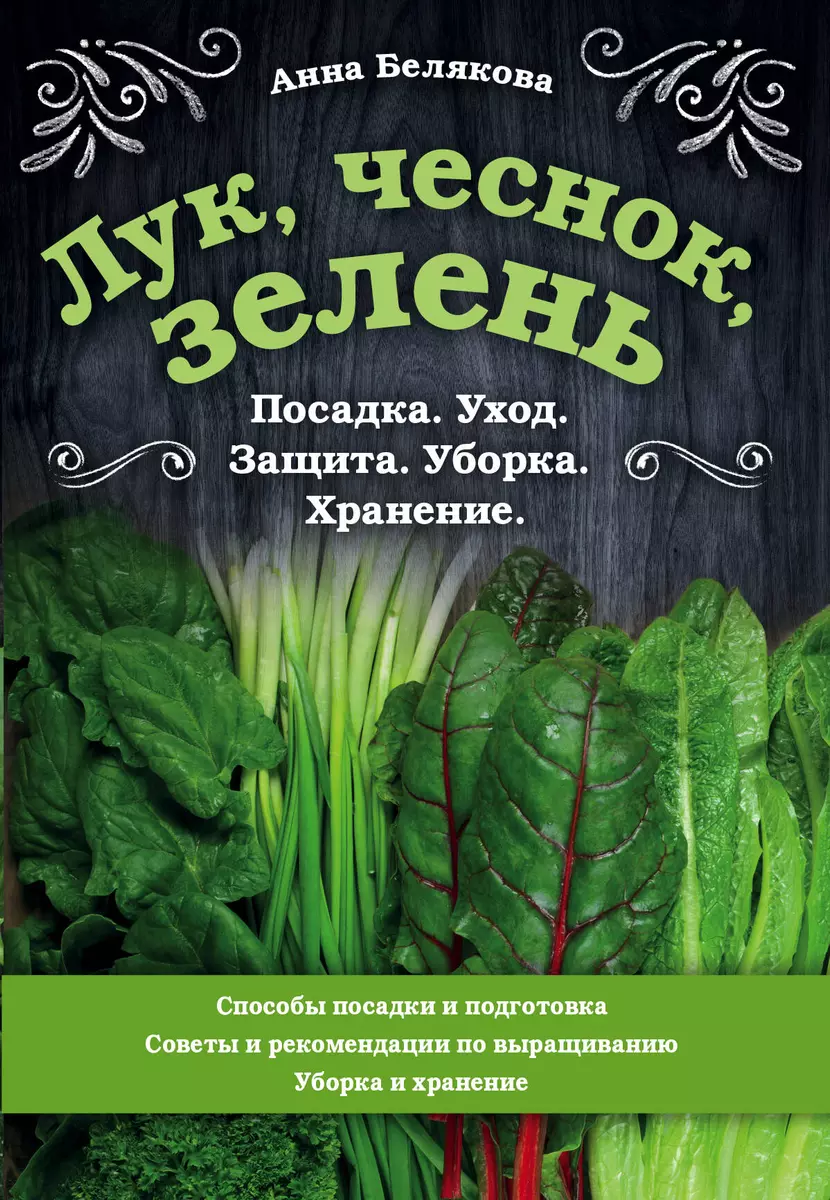 Анна Белякова

Лук, чеснок, зелень

Посадка. Уход. Защита. Уборка. Хранение.

Способы посадки и подготовка
Советы и рекомендации по выращиванию
Уборка и хранение